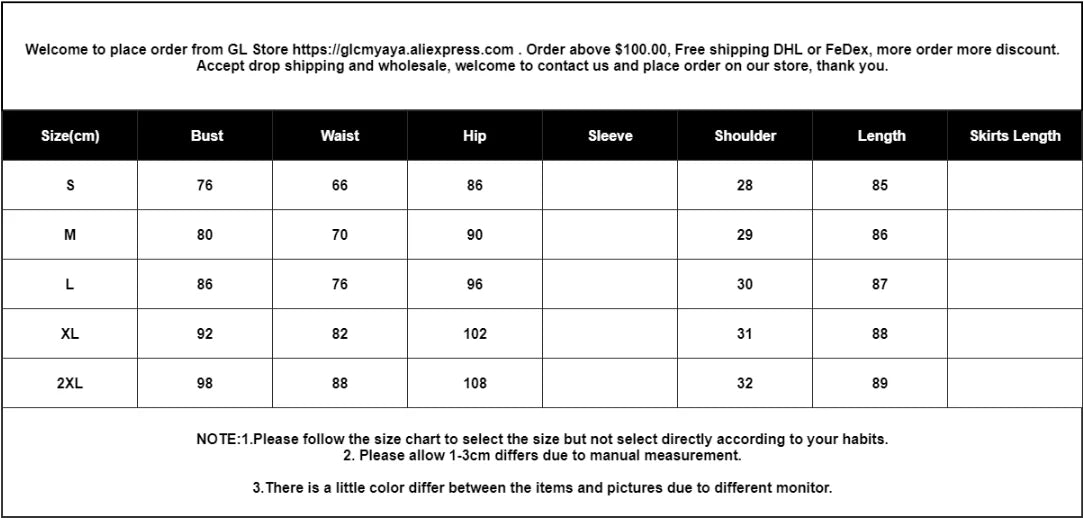 Welcome to place order from GL Store https://glcmyaya.aliexpress.com . Order above $100.00, Free shipping DHL or FeDex, more order more discount. Accept drop shipping and wholesale, welcome to contact us and place order on our store, thank you.

| Size(cm) | Bust | Waist | Hip | Sleeve | Shoulder | Length | Skirts Length |
|---|---|---|---|---|---|---|---|
| S | 76 | 66 | 86 | | 28 | 85 | |
| M | 80 | 70 | 90 | | 29 | 86 | |
| L | 86 | 76 | 96 | | 30 | 87 | |
| XL | 92 | 82 | 102 | | 31 | 88 | |
| 2XL | 98 | 88 | 108 | | 32 | 89 | |

NOTE:1.Please follow the size chart to select the size but not select directly according to your habits.
2. Please allow 1-3cm differs due to manual measurement.

3.There is a little color differ between the items and pictures due to different monitor.